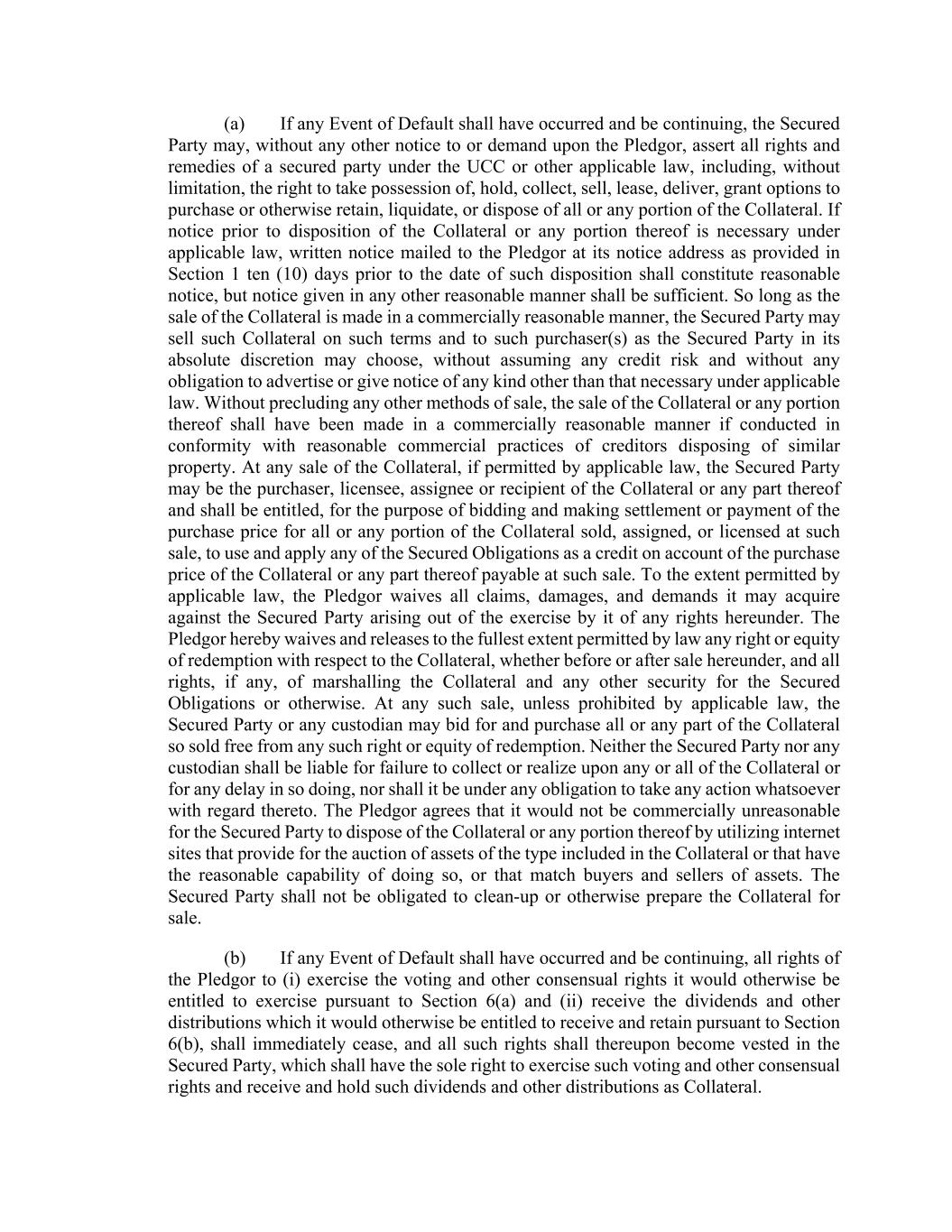 (a) If any Event of Default shall have occurred and be continuing, the Secured Party may, without any other notice to or demand upon the Pledgor, assert all rights and remedies of a secured party under the UCC or other applicable law, including, without limitation, the right to take possession of, hold, collect, sell, lease, deliver, grant options to purchase or otherwise retain, liquidate, or dispose of all or any portion of the Collateral. If notice prior to disposition of the Collateral or any portion thereof is necessary under applicable law, written notice mailed to the Pledgor at its notice address as provided in Section 1 ten (10) days prior to the date of such disposition shall constitute reasonable notice, but notice given in any other reasonable manner shall be sufficient. So long as the sale of the Collateral is made in a commercially reasonable manner, the Secured Party may sell such Collateral on such terms and to such purchaser(s) as the Secured Party in its absolute discretion may choose, without assuming any credit risk and without any obligation to advertise or give notice of any kind other than that necessary under applicable law. Without precluding any other methods of sale, the sale of the Collateral or any portion thereof shall have been made in a commercially reasonable manner if conducted in conformity with reasonable commercial practices of creditors disposing of similar property. At any sale of the Collateral, if permitted by applicable law, the Secured Party may be the purchaser, licensee, assignee or recipient of the Collateral or any part thereof and shall be entitled, for the purpose of bidding and making settlement or payment of the purchase price for all or any portion of the Collateral sold, assigned, or licensed at such sale, to use and apply any of the Secured Obligations as a credit on account of the purchase price of the Collateral or any part thereof payable at such sale. To the extent permitted by applicable law, the Pledgor waives all claims, damages, and demands it may acquire against the Secured Party arising out of the exercise by it of any rights hereunder. The Pledgor hereby waives and releases to the fullest extent permitted by law any right or equity of redemption with respect to the Collateral, whether before or after sale hereunder, and all rights, if any, of marshalling the Collateral and any other security for the Secured Obligations or otherwise. At any such sale, unless prohibited by applicable law, the Secured Party or any custodian may bid for and purchase all or any part of the Collateral so sold free from any such right or equity of redemption. Neither the Secured Party nor any custodian shall be liable for failure to collect or realize upon any or all of the Collateral or for any delay in so doing, nor shall it be under any obligation to take any action whatsoever with regard thereto. The Pledgor agrees that it would not be commercially unreasonable for the Secured Party to dispose of the Collateral or any portion thereof by utilizing internet sites that provide for the auction of assets of the type included in the Collateral or that have the reasonable capability of doing so, or that match buyers and sellers of assets. The Secured Party shall not be obligated to clean-up or otherwise prepare the Collateral for sale.

(b) If any Event of Default shall have occurred and be continuing, all rights of the Pledgor to (i) exercise the voting and other consensual rights it would otherwise be entitled to exercise pursuant to Section 6(a) and (ii) receive the dividends and other distributions which it would otherwise be entitled to receive and retain pursuant to Section 6(b), shall immediately cease, and all such rights shall thereupon become vested in the Secured Party, which shall have the sole right to exercise such voting and other consensual rights and receive and hold such dividends and other distributions as Collateral.